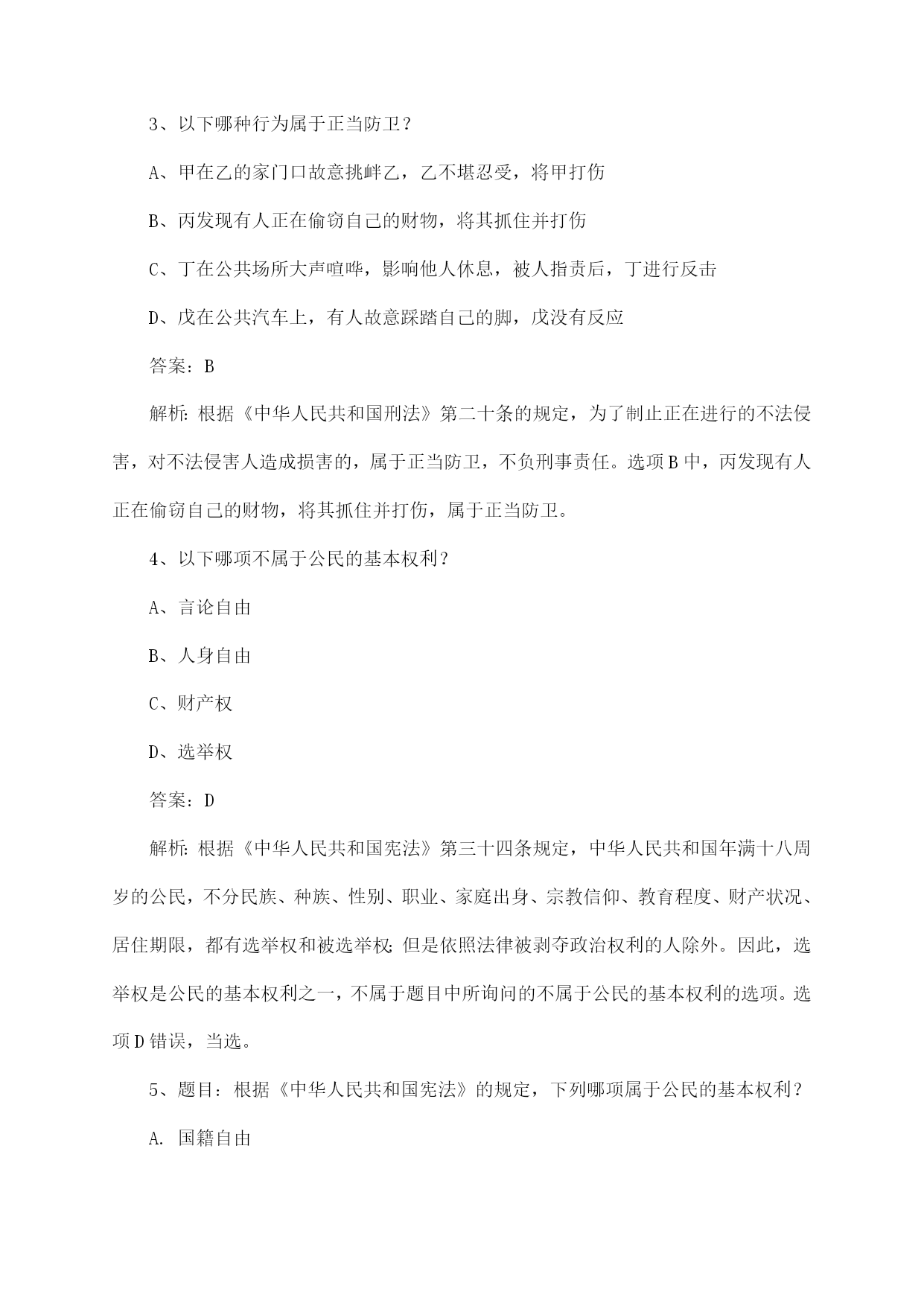 3、以下哪种行为属于正当防卫？

A、甲在乙的家门口故意挑衅乙，乙不堪忍受，将甲打伤

B、丙发现有人正在偷窃自己的财物，将其抓住并打伤

C、丁在公共场所大声喧哗，影响他人休息，被人指责后，丁进行反击

D、戊在公共汽车上，有人故意踩踏自己的脚，戊没有反应

答案：B

解析：根据《中华人民共和国刑法》第二十条的规定，为了制止正在进行的不法侵害，对不法侵害人造成损害的，属于正当防卫，不负刑事责任。选项B中，丙发现有人正在偷窃自己的财物，将其抓住并打伤，属于正当防卫。

4、以下哪项不属于公民的基本权利？

A、言论自由

B、人身自由

C、财产权

D、选举权

答案：D

解析：根据《中华人民共和国宪法》第三十四条规定，中华人民共和国年满十八周岁的公民，不分民族、种族、性别、职业、家庭出身、宗教信仰、教育程度、财产状况、居住期限，都有选举权和被选举权；但是依照法律被剥夺政治权利的人除外。因此，选举权是公民的基本权利之一，不属于题目中所询问的不属于公民的基本权利的选项。选项D错误，当选。

5、题目：根据《中华人民共和国宪法》的规定，下列哪项属于公民的基本权利？

A. 国籍自由